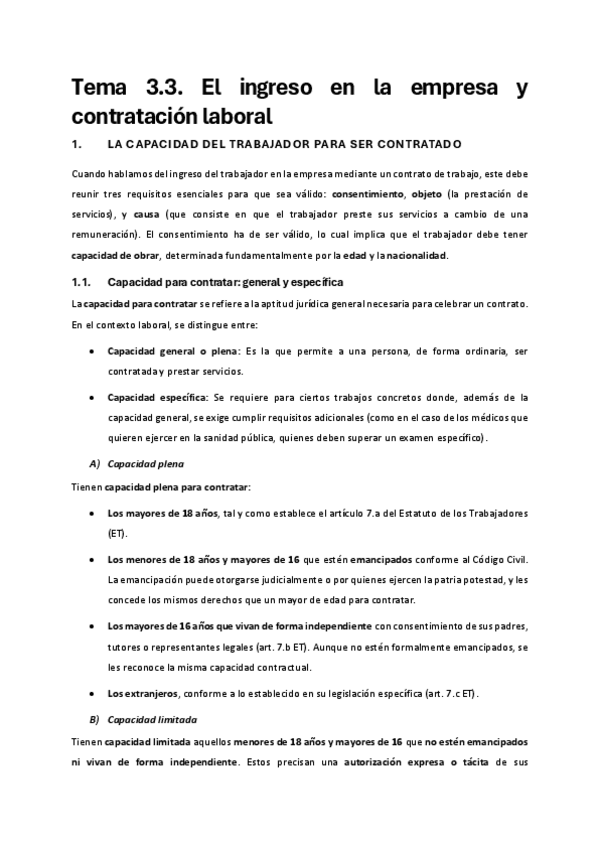 Tema 3.3. El ingreso en la empresa y contratación laboral

1. LA CAPACIDAD DEL TRABAJADOR PARA SER CONTRATADO

Cuando hablamos del ingreso del trabajador en la empresa mediante un contrato de trabajo, este debe reunir tres requisitos esenciales para que sea válido: consentimiento, objeto (la prestación de servicios), y causa (que consiste en que el trabajador preste sus servicios a cambio de una remuneración). El consentimiento ha de ser válido, lo cual implica que el trabajador debe tener capacidad de obrar, determinada fundamentalmente por la edad y la nacionalidad.

1.1. Capacidad para contratar: general y específica

La capacidad para contratar se refiere a la aptitud jurídica general necesaria para celebrar un contrato. En el contexto laboral, se distingue entre:

• Capacidad general o plena: Es la que permite a una persona, de forma ordinaria, ser contratada y prestar servicios.

• Capacidad específica: Se requiere para ciertos trabajos concretos donde, además de la capacidad general, se exige cumplir requisitos adicionales (como en el caso de los médicos que quieren ejercer en la sanidad pública, quienes deben superar un examen específico).

A) Capacidad plena

Tienen capacidad plena para contratar:

• Los mayores de 18 años, tal y como establece el artículo 7.a del Estatuto de los Trabajadores (ET).

• Los menores de 18 años y mayores de 16 que estén emancipados conforme al Código Civil. La emancipación puede otorgarse judicialmente o por quienes ejercen la patria potestad, y les concede los mismos derechos que un mayor de edad para contratar.

• Los mayores de 16 años que vivan de forma independiente con consentimiento de sus padres, tutores o representantes legales (art. 7.b ET). Aunque no estén formalmente emancipados, se les reconoce la misma capacidad contractual.

• Los extranjeros, conforme a lo establecido en su legislación específica (art. 7.c ET).

B) Capacidad limitada

Tienen capacidad limitada aquellos menores de 18 años y mayores de 16 que no estén emancipados ni vivan de forma independiente. Estos precisan una autorización expresa o tácita de sus